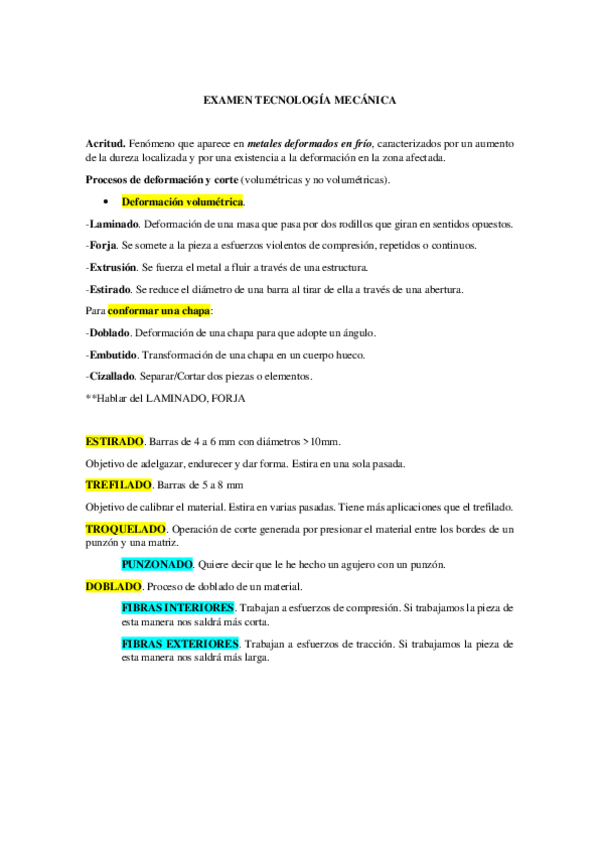 EXAMEN TECNOLOGÍA MECÁNICA

Acritud. Fenómeno que aparece en metales deformados en frío, caracterizados por un aumento de la dureza localizada y por una existencia a la deformación en la zona afectada.

Procesos de deformación y corte (volumétricas y no volumétricas).

• Deformación volumétrica.

-Laminado. Deformación de una masa que pasa por dos rodillos que giran en sentidos opuestos.

-Forja. Se somete a la pieza a esfuerzos violentos de compresión, repetidos o continuos.

-Extrusión. Se fuerza el metal a fluir a través de una estructura.

-Estirado. Se reduce el diámetro de una barra al tirar de ella a través de una abertura.

Para conformar una chapa:

-Doblado. Deformación de una chapa para que adopte un ángulo.

-Embutido. Transformación de una chapa en un cuerpo hueco.

-Cizallado. Separar/Cortar dos piezas o elementos.

**Hablar del LAMINADO, FORJA

ESTIRADO. Barras de 4 a 6 mm con diámetros >10mm.

Objetivo de adelgazar, endurecer y dar forma. Estira en una sola pasada.

TREFILADO. Barras de 5 a 8 mm

Objetivo de calibrar el material. Estira en varias pasadas. Tiene más aplicaciones que el trefilado.

TROQUELADO. Operación de corte generada por presionar el material entre los bordes de un punzón y una matriz.

PUNZONADO. Quiere decir que le he hecho un agujero con un punzón.

DOBLADO. Proceso de doblado de un material.

FIBRAS INTERIORES. Trabajan a esfuerzos de compresión. Si trabajamos la pieza de esta manera nos saldrá más corta.

FIBRAS EXTERIORES. Trabajan a esfuerzos de tracción. Si trabajamos la pieza de esta manera nos saldrá más larga.